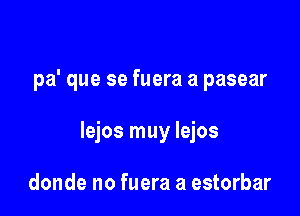 pa' que se fuera a pasear

lejos muy lejos

donde no fuera a estorbar